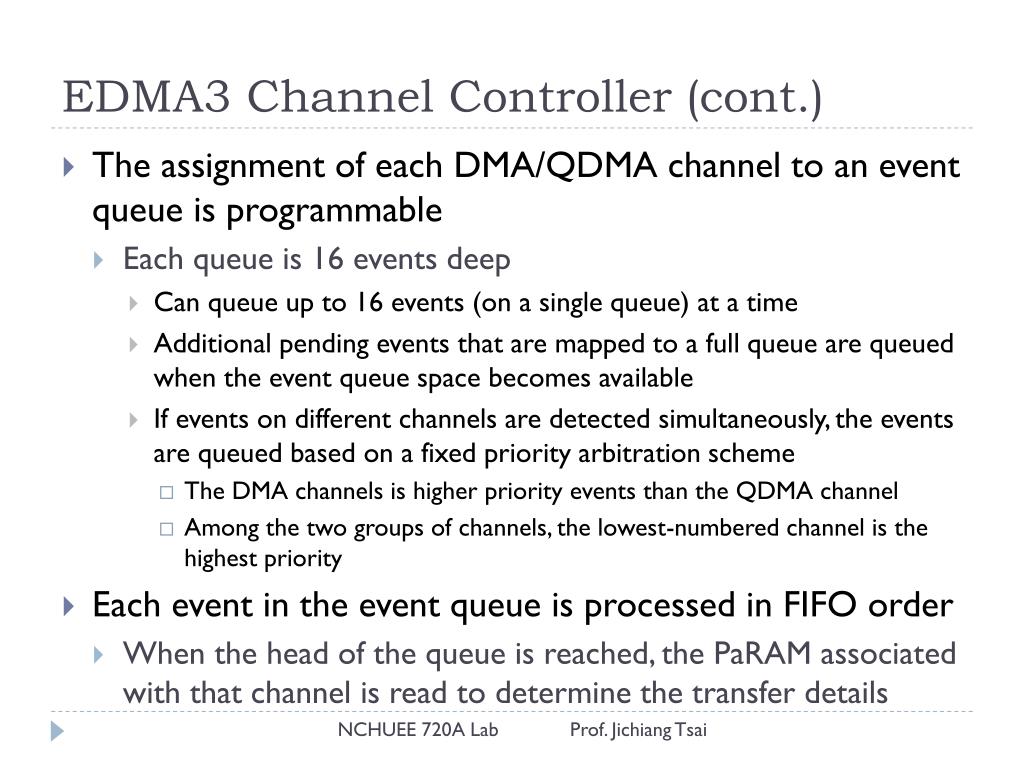 EDMA3 Channel Controller (cont.)

The assignment of each DMA/QDMA channel to an event queue is programmable

Each queue is 16 events deep

Can queue up to 16 events (on a single queue) at a time

Additional pending events that are mapped to a full queue are queued when the event queue space becomes available

If events on different channels are detected simultaneously, the events are queued based on a fixed priority arbitration scheme

The DMA channels is higher priority events than the QDMA channel

Among the two groups of channels, the lowest-numbered channel is the highest priority

Each event in the event queue is processed in FIFO order

When the head of the queue is reached, the PaRAM associated with that channel is read to determine the transfer details

NCHUEE 720A Lab Prof. Jichiang Tsai